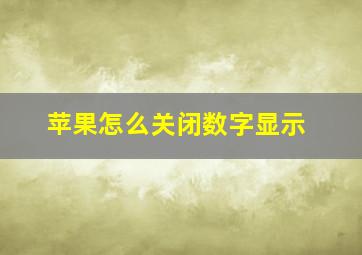 苹果怎么关闭数字显示